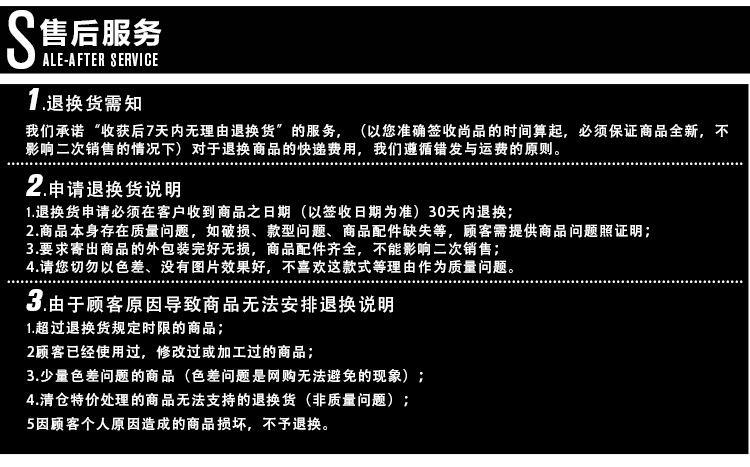 S售后服务
ALE-AFTER SERVICE

1.退换货需知

我们承诺“收获后7天内无理由退换货”的服务，（以您准确签收尚品的时间算起，必须保证商品全新，不影响二次销售的情况下）对于退换商品的快递费用，我们遵循错发与运费的原则。

2.申请退换货说明

1.退换货申请必须在客户收到商品之日期（以签收日期为准）30天内退换；
2.商品本身存在质量问题，如破损、款型问题、商品配件缺失等，顾客需提供商品问题照证明；
3.要求寄出商品的外包装完好无损，商品配件齐全，不能影响二次销售；
4.请您切勿以色差、没有图片效果好，不喜欢这款式等理由作为质量问题。

3.由于顾客原因导致商品无法安排退换说明

1.超过退换货规定时限的商品；
2顾客已经使用过，修改过或加工过的商品；
3.少量色差问题的商品（色差问题是网购无法避免的现象）；
4.清仓特价处理的商品无法支持的退换货（非质量问题）；
5因顾客个人原因造成的商品损坏，不予退换。